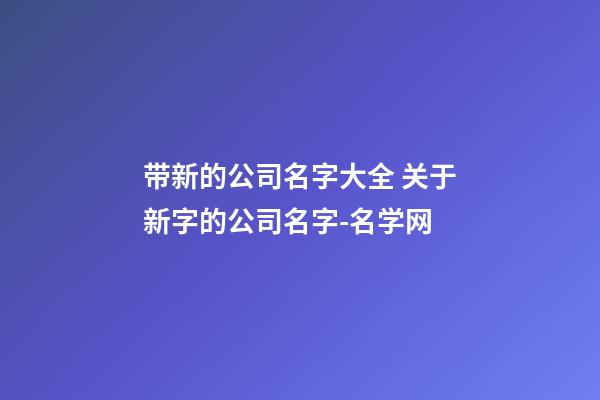 带新的公司名字大全 关于新字的公司名字-名学网